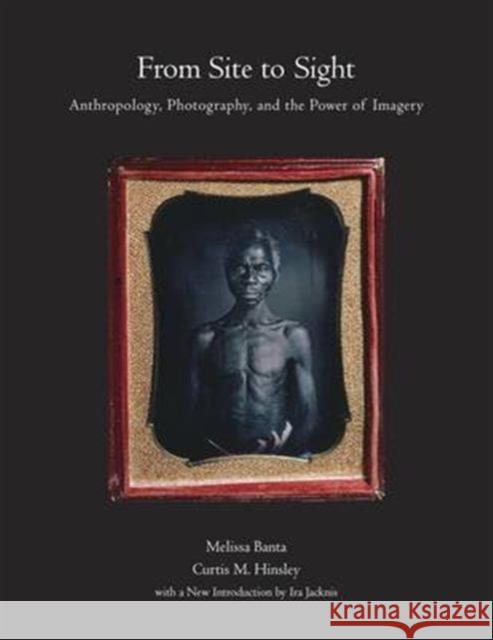 From Site to Sight

Anthropology, Photography, and the Power of Imagery

Melissa Banta

Curtis M. Hinsley

with a New Introduction by Ira Jacknis

KRAINA KSIĄŻEK